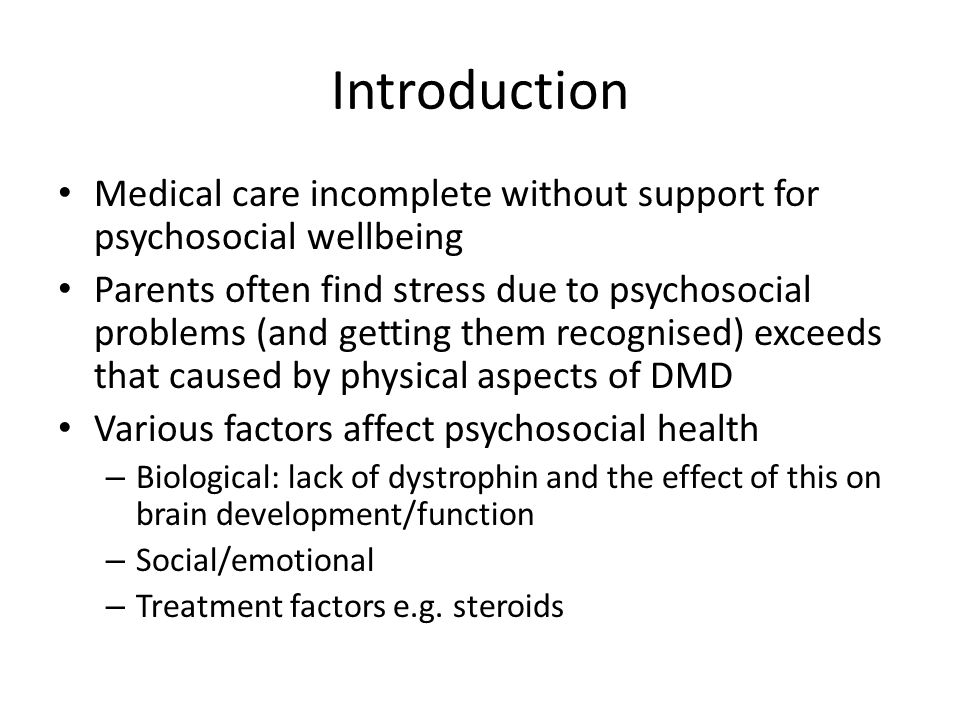 Introduction

• Medical care incomplete without support for psychosocial wellbeing
• Parents often find stress due to psychosocial problems (and getting them recognised) exceeds that caused by physical aspects of DMD
• Various factors affect psychosocial health
– Biological: lack of dystrophin and the effect of this on brain development/function
– Social/emotional
– Treatment factors e.g. steroids